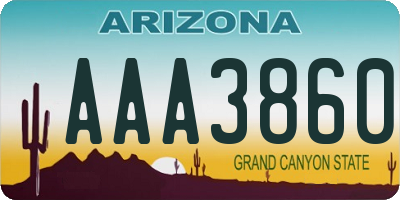 ARIZONA

AAA3860

GRAND CANYON STATE